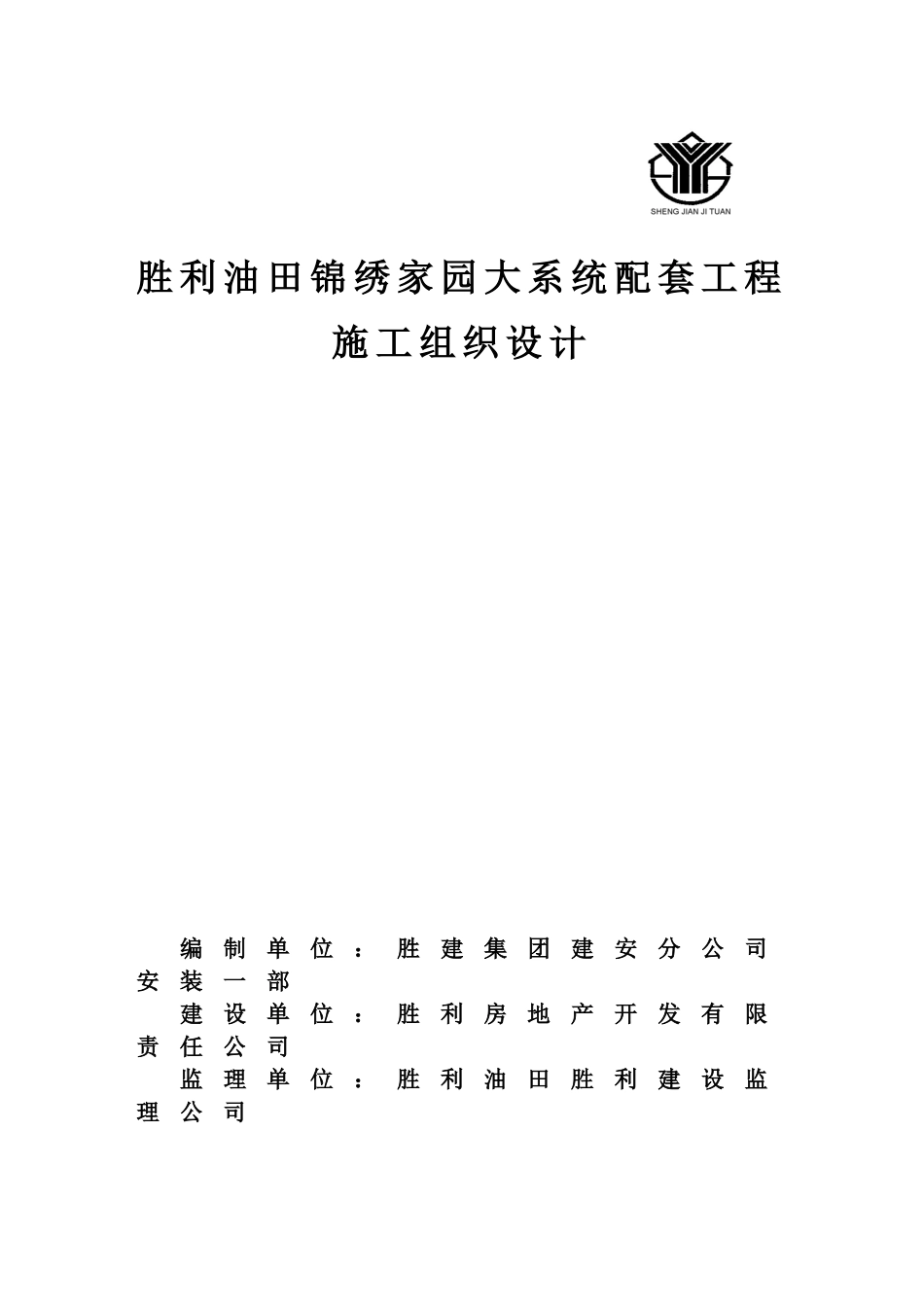 SHENG JIAN JI TUAN

胜利油田锦绣家园大系统配套工程

施工组织设计

编制单位：胜建集团建安分公司安装一部

建设单位：胜利房地产开发有限责任公司

监理单位：胜利油田胜利建设监理公司